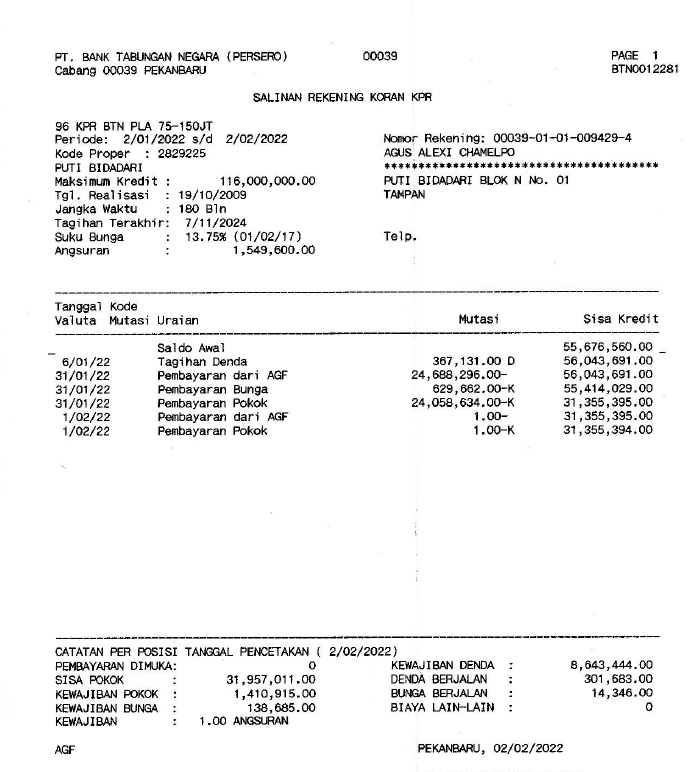 PT. BANK TABUNGAN NEGARA (PERSERO) 00039 PAGE 1
Cabang 00039 PEKANBARU BTN0012281

SALINAN REKENING KORAN KPR

96 KPR BTN PLA 75-150JT
Periode: 2/01/2022 s/d 2/02/2022
Kode Proper : 2829225
PUTI BIDADARI
Maksimum Kredit : 116,000,000.00
Tgl. Realisasi : 19/10/2009
Jangka Waktu : 180 Bln
Tagihan Terakhir: 7/11/2024
Suku Bunga : 13.75% (01/02/17)
Angsuran : 1,549,600.00

Nomor Rekening: 00039-01-01-009429-4
AGUS ALEXI CHAMELPO
****************************************
PUTI BIDADARI BLOK N No. 01
TAMPAN

Telp.

| Tanggal Valuta | Kode Mutasi | Uraian | Mutasi | Sisa Kredit |
|---|---|---|---|---|
| | | Saldo Awal | | 55,676,560.00 |
| 6/01/22 | | Tagihan Denda | 367,131.00 D | 56,043,691.00 |
| 31/01/22 | | Pembayaran dari AGF | 24,688,296.00- | 56,043,691.00 |
| 31/01/22 | | Pembayaran Bunga | 629,662.00-K | 55,414,029.00 |
| 31/01/22 | | Pembayaran Pokok | 24,058,634.00-K | 31,355,395.00 |
| 1/02/22 | | Pembayaran dari AGF | 1.00- | 31,355,395.00 |
| 1/02/22 | | Pembayaran Pokok | 1.00-K | 31,355,394.00 |

CATATAN PER POSISI TANGGAL PENCETAKAN ( 2/02/2022)
PEMBAYARAN DIMUKA: 0
SISA POKOK : 31,957,011.00
KEWAJIBAN POKOK : 1,410,915.00
KEWAJIBAN BUNGA : 138,685.00
KEWAJIBAN : 1.00 ANGSURAN

KEWAJIBAN DENDA : 8,643,444.00
DENDA BERJALAN : 301,683.00
BUNGA BERJALAN : 14,346.00
BIAYA LAIN-LAIN : 0

AGF

PEKANBARU, 02/02/2022